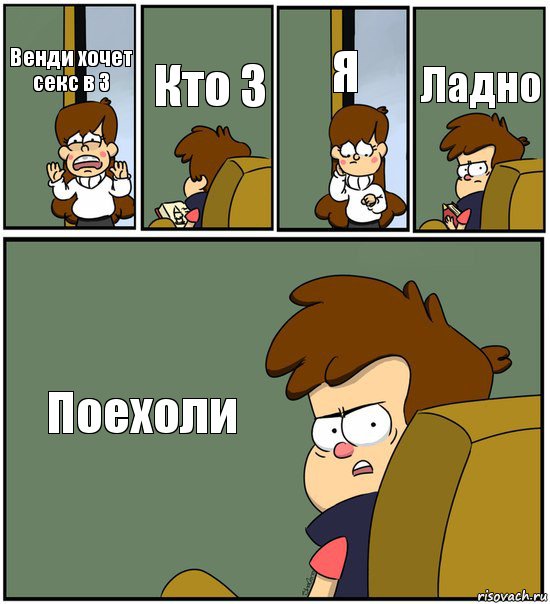 Венди хочет секс в 3

Кто 3

Я

Ладно

Поехоли

risovach.ru